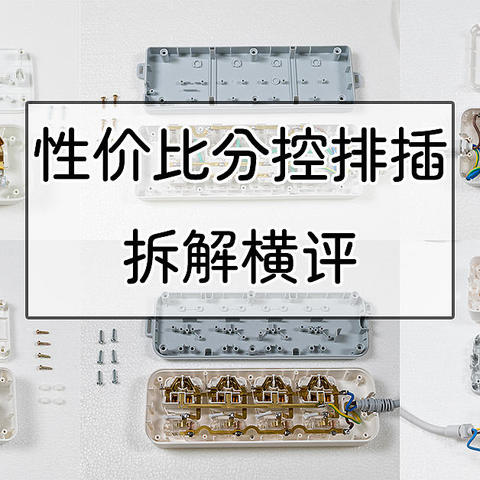 性价比分控排插

拆解横评